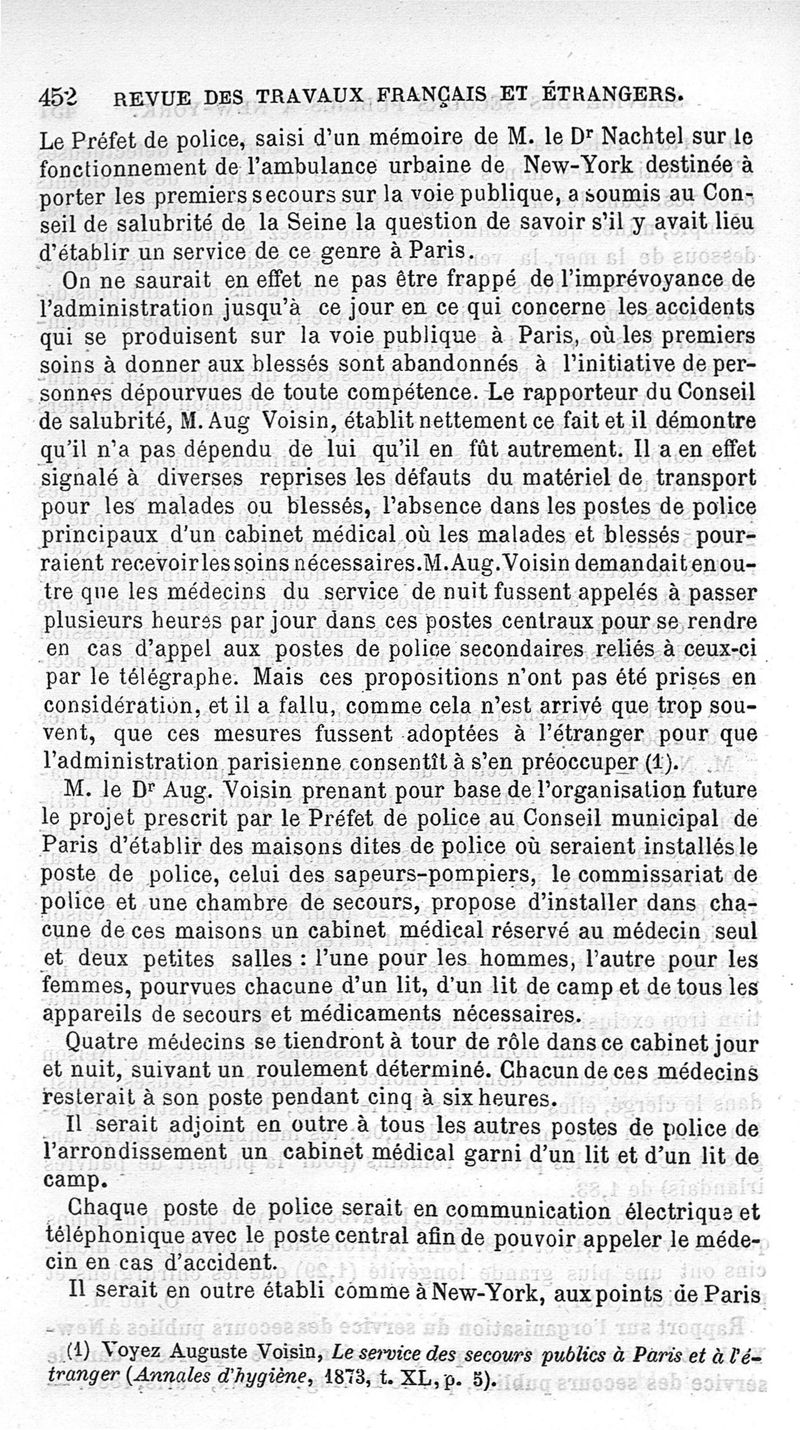 452 REVUE DES TRAVAUX FRANÇAIS ET ÉTRANGERS.

Le Préfet de police, saisi d'un mémoire de M. le Dr Nachtel sur le fonctionnement de l'ambulance urbaine de New-York destinée à porter les premiers secours sur la voie publique, a soumis au Conseil de salubrité de la Seine la question de savoir s'il y avait lieu d'établir un service de ce genre à Paris.

On ne saurait en effet ne pas être frappé de l'imprévoyance de l'administration jusqu'à ce jour en ce qui concerne les accidents qui se produisent sur la voie publique à Paris, où les premiers soins à donner aux blessés sont abandonnés à l'initiative de personnes dépourvues de toute compétence. Le rapporteur du Conseil de salubrité, M. Aug Voisin, établit nettement ce fait et il démontre qu'il n'a pas dépendu de lui qu'il en fût autrement. Il a en effet signalé à diverses reprises les défauts du matériel de transport pour les malades ou blessés, l'absence dans les postes de police principaux d'un cabinet médical où les malades et blessés pourraient recevoir les soins nécessaires. M. Aug. Voisin demandait en outre que les médecins du service de nuit fussent appelés à passer plusieurs heures par jour dans ces postes centraux pour se rendre en cas d'appel aux postes de police secondaires reliés à ceux-ci par le télégraphe. Mais ces propositions n'ont pas été prises en considération, et il a fallu, comme cela n'est arrivé que trop souvent, que ces mesures fussent adoptées à l'étranger pour que l'administration parisienne consentît à s'en préoccuper (1).

M. le Dr Aug. Voisin prenant pour base de l'organisation future le projet prescrit par le Préfet de police au Conseil municipal de Paris d'établir des maisons dites de police où seraient installés le poste de police, celui des sapeurs-pompiers, le commissariat de police et une chambre de secours, propose d'installer dans chacune de ces maisons un cabinet médical réservé au médecin seul et deux petites salles : l'une pour les hommes, l'autre pour les femmes, pourvues chacune d'un lit, d'un lit de camp et de tous les appareils de secours et médicaments nécessaires.

Quatre médecins se tiendront à tour de rôle dans ce cabinet jour et nuit, suivant un roulement déterminé. Chacun de ces médecins resterait à son poste pendant cinq à six heures.

Il serait adjoint en outre à tous les autres postes de police de l'arrondissement un cabinet médical garni d'un lit et d'un lit de camp.

Chaque poste de police serait en communication électrique et téléphonique avec le poste central afin de pouvoir appeler le médecin en cas d'accident.

Il serait en outre établi comme à New-York, aux points de Paris

(1) Voyez Auguste Voisin, Le service des secours publics à Paris et à l'étranger (Annales d'hygiène, 1873, t. XL, p. 5).